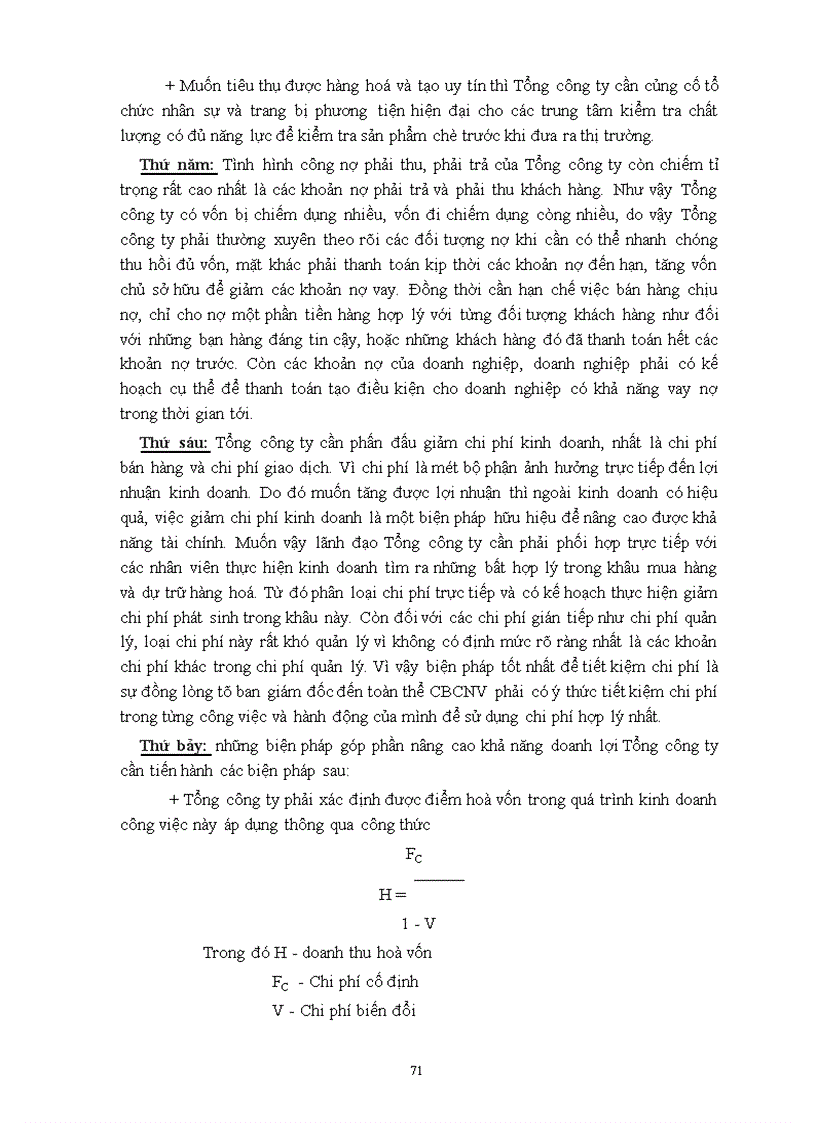 + Muốn tiêu thụ được hàng hoá và tạo uy tín thì Tổng công ty cần củng cố tổ chức nhân sự và trang bị phương tiện hiện đại cho các trung tâm kiểm tra chất lượng có đủ năng lực để kiểm tra sản phẩm chè trước khi đưa ra thị trường.

Thứ năm: Tình hình công nợ phải thu, phải trả của Tổng công ty còn chiếm tỉ trọng rất cao nhất là các khoản nợ phải trả và phải thu khách hàng. Như vậy Tổng công ty có vốn bị chiếm dụng nhiều, vốn đi chiếm dụng còng nhiều, do vậy Tổng công ty phải thường xuyên theo rõi các đối tượng nợ khi cần có thể nhanh chóng thu hồi đủ vốn, mặt khác phải thanh toán kịp thời các khoản nợ đến hạn, tăng vốn chủ sở hữu để giảm các khoản nợ vay. Đồng thời cần hạn chế việc bán hàng chịu nợ, chỉ cho nợ một phần tiền hàng hợp lý với từng đối tượng khách hàng như đối với những bạn hàng đáng tin cậy, hoặc những khách hàng đó đã thanh toán hết các khoản nợ trước. Còn các khoản nợ của doanh nghiệp, doanh nghiệp phải có kế hoạch cụ thể để thanh toán tạo điều kiện cho doanh nghiệp có khả năng vay nợ trong thời gian tới.

Thứ sáu: Tổng công ty cần phấn đấu giảm chi phí kinh doanh, nhất là chi phí bán hàng và chi phí giao dịch. Vì chi phí là mét bộ phận ảnh hưởng trực tiếp đến lợi nhuận kinh doanh. Do đó muốn tăng được lợi nhuận thì ngoài kinh doanh có hiệu quả, việc giảm chi phí kinh doanh là một biện pháp hữu hiệu để nâng cao được khả năng tài chính. Muốn vậy lãnh đạo Tổng công ty cần phải phối hợp trực tiếp với các nhân viên thực hiện kinh doanh tìm ra những bất hợp lý trong khâu mua hàng và dự trữ hàng hoá. Từ đó phân loại chi phí trực tiếp và có kế hoạch thực hiện giảm chi phí phát sinh trong khâu này. Còn đối với các chi phí gián tiếp như chi phí quản lý, loại chi phí này rất khó quản lý vì không có định mức rõ ràng nhất là các khoản chi phí khác trong chi phí quản lý. Vì vậy biện pháp tốt nhất để tiết kiệm chi phí là sự đồng lòng tõ ban giám đốc đến toàn thể CBCNV phải có ý thức tiết kiệm chi phí trong từng công việc và hành động của mình để sử dụng chi phí hợp lý nhất.

Thứ bảy: những biện pháp góp phần nâng cao khả năng doanh lợi Tổng công ty cần tiến hành các biện pháp sau:

+ Tổng công ty phải xác định được điểm hoà vốn trong quá trình kinh doanh công việc này áp dụng thông qua công thức

$H = \frac{F_C}{1 - V}$

Trong đó H - doanh thu hoà vốn
$F_C$ - Chi phí cố định
V - Chi phí biến đổi

71